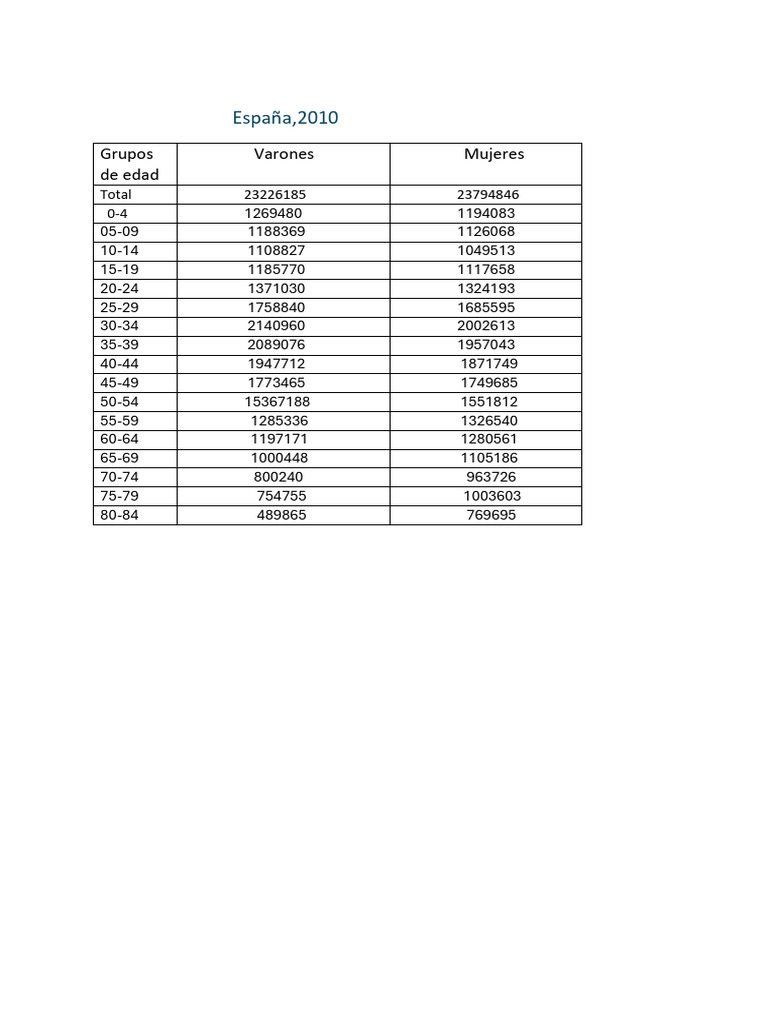 España,2010

| Grupos de edad | Varones | Mujeres |
|---|---|---|
| Total | 23226185 | 23794846 |
| 0-4 | 1269480 | 1194083 |
| 05-09 | 1188369 | 1126068 |
| 10-14 | 1108827 | 1049513 |
| 15-19 | 1185770 | 1117658 |
| 20-24 | 1371030 | 1324193 |
| 25-29 | 1758840 | 1685595 |
| 30-34 | 2140960 | 2002613 |
| 35-39 | 2089076 | 1957043 |
| 40-44 | 1947712 | 1871749 |
| 45-49 | 1773465 | 1749685 |
| 50-54 | 15367188 | 1551812 |
| 55-59 | 1285336 | 1326540 |
| 60-64 | 1197171 | 1280561 |
| 65-69 | 1000448 | 1105186 |
| 70-74 | 800240 | 963726 |
| 75-79 | 754755 | 1003603 |
| 80-84 | 489865 | 769695 |